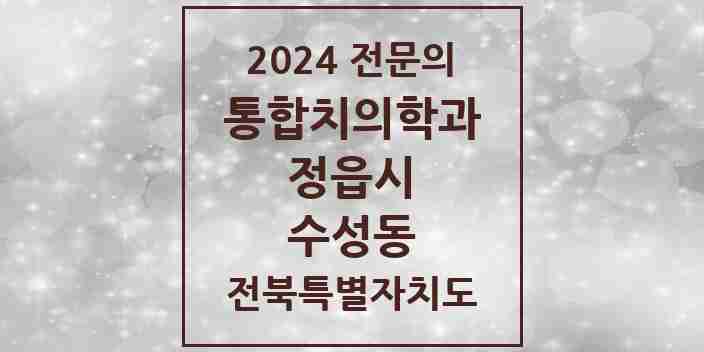 2024 전문의
통합치의학과
정읍시
수성동
전북특별자치도